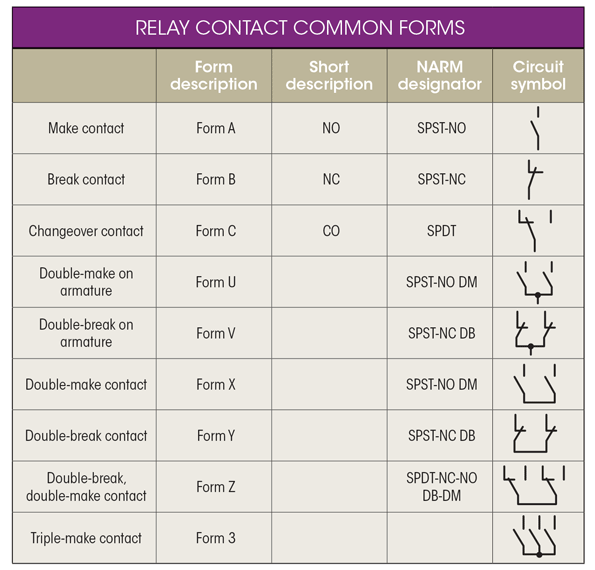 RELAY CONTACT COMMON FORMS

| | Form description | Short description | NARM designator | Circuit symbol |
|---|---|---|---|---|
| Make contact | Form A | NO | SPST-NO | |
| Break contact | Form B | NC | SPST-NC | |
| Changeover contact | Form C | CO | SPDT | |
| Double-make on armature | Form U | | SPST-NO DM | |
| Double-break on armature | Form V | | SPST-NC DB | |
| Double-make contact | Form X | | SPST-NO DM | |
| Double-break contact | Form Y | | SPST-NC DB | |
| Double-break, double-make contact | Form Z | | SPDT-NC-NO DB-DM | |
| Triple-make contact | Form 3 | | | |